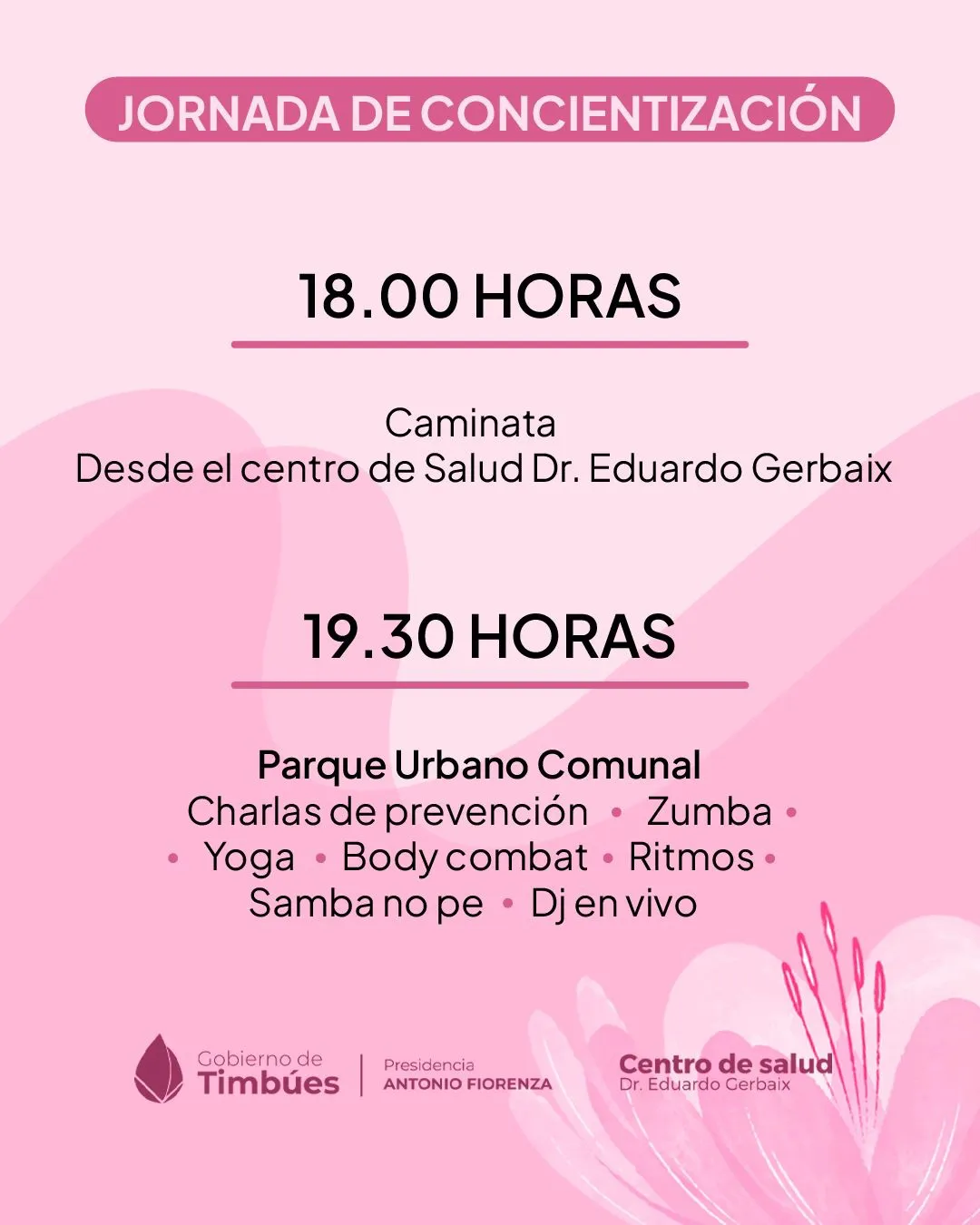 JORNADA DE CONCIENTIZACIÓN

18.00 HORAS

Caminata
Desde el centro de Salud Dr. Eduardo Gerbaix

19.30 HORAS

Parque Urbano Comunal
Charlas de prevención • Zumba •
• Yoga • Body combat • Ritmos •
Samba no pe • Dj en vivo

Gobierno de
Timbúes

Presidencia
ANTONIO FIORENZA

Centro de salud
Dr. Eduardo Gerbaix